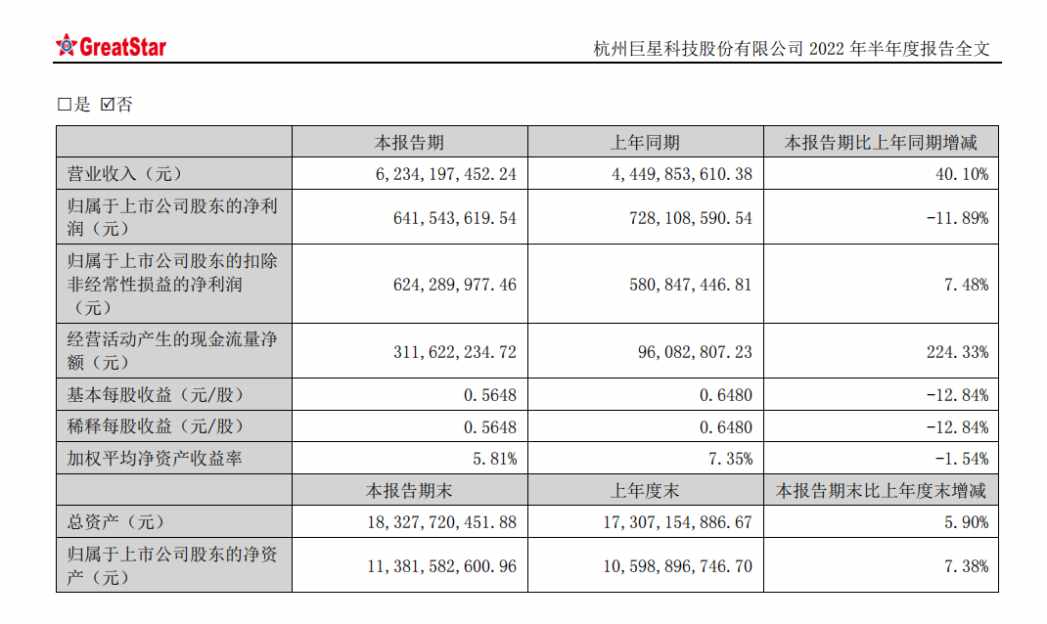 GreatStar

杭州巨星科技股份有限公司2022年半年度报告全文

☐是 ☑否

|  | 本报告期 | 上年同期 | 本报告期比上年同期增减 |
|---|---|---|---|
| 营业收入（元） | 6,234,197,452.24 | 4,449,853,610.38 | 40.10% |
| 归属于上市公司股东的净利润（元） | 641,543,619.54 | 728,108,590.54 | -11.89% |
| 归属于上市公司股东的扣除非经常性损益的净利润（元） | 624,289,977.46 | 580,847,446.81 | 7.48% |
| 经营活动产生的现金流量净额（元） | 311,622,234.72 | 96,082,807.23 | 224.33% |
| 基本每股收益（元/股） | 0.5648 | 0.6480 | -12.84% |
| 稀释每股收益（元/股） | 0.5648 | 0.6480 | -12.84% |
| 加权平均净资产收益率 | 5.81% | 7.35% | -1.54% |
|  | 本报告期末 | 上年度末 | 本报告期末比上年度末增减 |
| 总资产（元） | 18,327,720,451.88 | 17,307,154,886.67 | 5.90% |
| 归属于上市公司股东的净资产（元） | 11,381,582,600.96 | 10,598,896,746.70 | 7.38% |